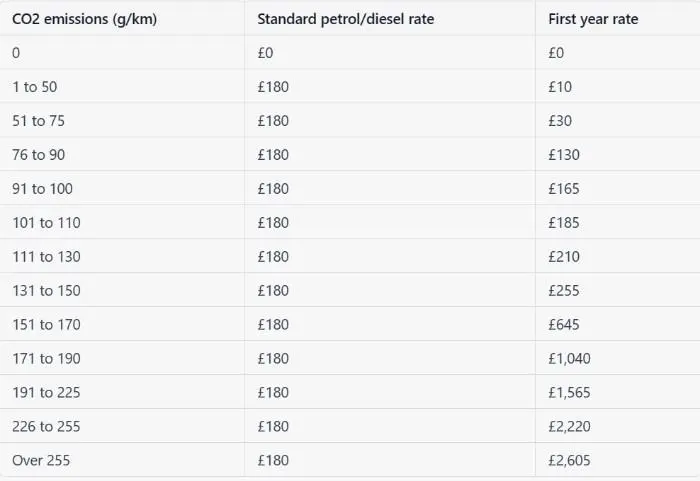 | CO2 emissions (g/km) | Standard petrol/diesel rate | First year rate |
|---|---|---|
| 0 | £0 | £0 |
| 1 to 50 | £180 | £10 |
| 51 to 75 | £180 | £30 |
| 76 to 90 | £180 | £130 |
| 91 to 100 | £180 | £165 |
| 101 to 110 | £180 | £185 |
| 111 to 130 | £180 | £210 |
| 131 to 150 | £180 | £255 |
| 151 to 170 | £180 | £645 |
| 171 to 190 | £180 | £1,040 |
| 191 to 225 | £180 | £1,565 |
| 226 to 255 | £180 | £2,220 |
| Over 255 | £180 | £2,605 |